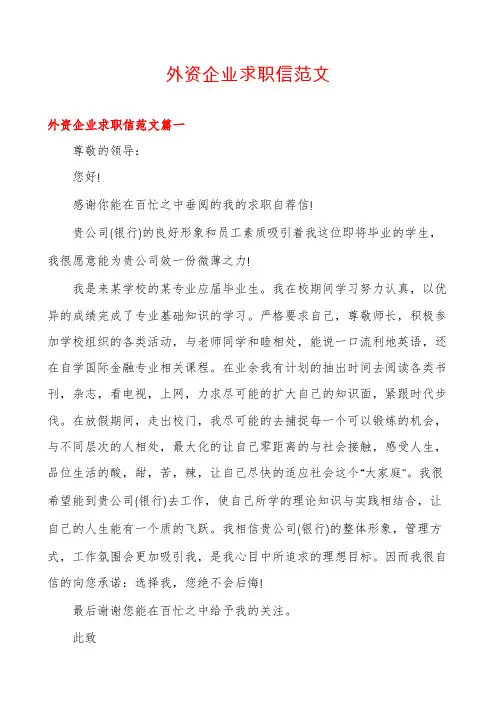 外资企业求职信范文

外资企业求职信范文篇一

尊敬的领导：

您好!

感谢你能在百忙之中垂阅的我的求职自荐信!

贵公司(银行)的良好形象和员工素质吸引着我这位即将毕业的学生，我很愿意能为贵公司效一份微薄之力!

我是来某学校的某专业应届毕业生。我在校期间学习努力认真，以优异的成绩完成了专业基础知识的学习。严格要求自己，尊敬师长，积极参加学校组织的各类活动，与老师同学和睦相处，能说一口流利地英语，还在自学国际金融专业相关课程。在业余我有计划的抽出时间去阅读各类书刊，杂志，看电视，上网，力求尽可能的扩大自己的知识面，紧跟时代步伐。在放假期间，走出校门，我尽可能的去捕捉每一个可以锻炼的机会，与不同层次的人相处，最大化的让自己零距离的与社会接触，感受人生，品位生活的酸，甜，苦，辣，让自己尽快的适应社会这个“大家庭”。我很希望能到贵公司(银行)去工作，使自己所学的理论知识与实践相结合，让自己的人生能有一个质的飞跃。我相信贵公司(银行)的整体形象，管理方式，工作氛围会更加吸引我，是我心目中所追求的理想目标。因而我很自信的向您承诺：选择我，您绝不会后悔!

最后谢谢您能在百忙之中给予我的关注。

此致